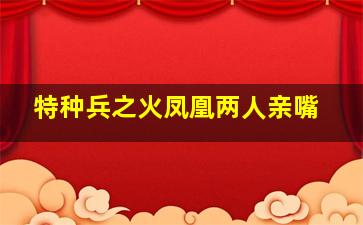 特种兵之火凤凰两人亲嘴